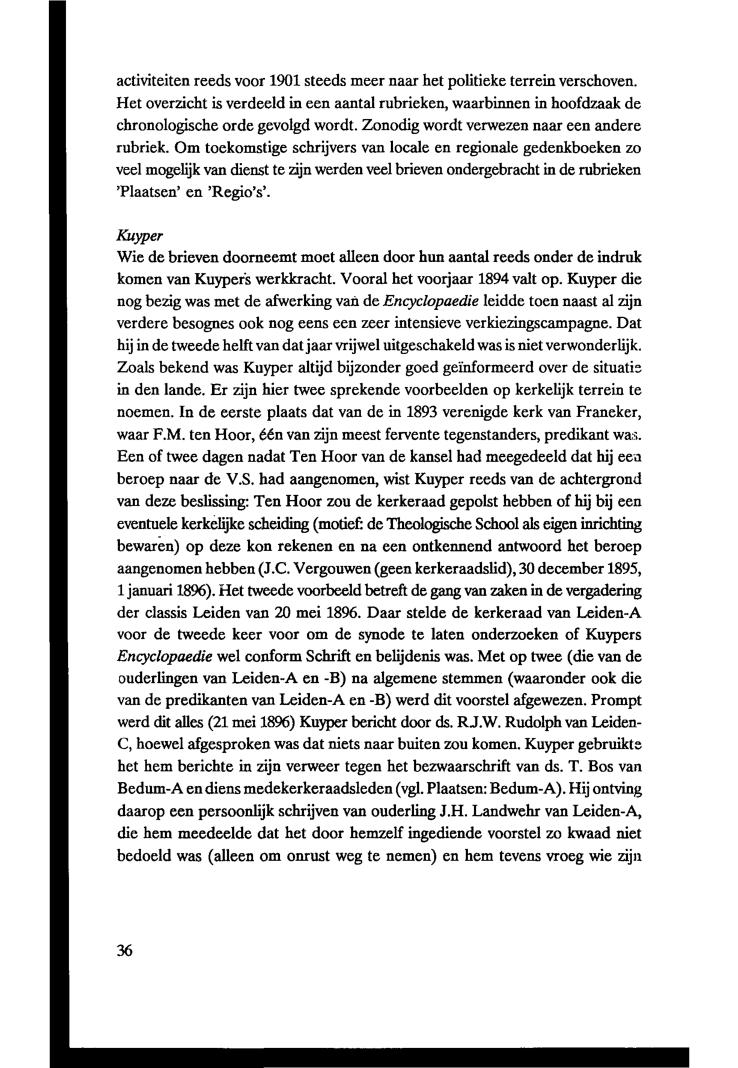 activiteiten reeds voor 1901 steeds meer naar het politieke terrein verschoven. Het overzicht is verdeeld in een aantal rubrieken, waarbinnen in hoofdzaak de chronologische orde gevolgd wordt. Zonodig wordt verwezen naar een andere rubriek. Om toekomstige schrijvers van locale en regionale gedenkboeken zo veel mogelijk van dienst te zijn werden veel brieven ondergebracht in de rubrieken 'Plaatsen' en 'Regio's'.

Kuyper
Wie de brieven doorneemt moet alleen door hun aantal reeds onder de indruk komen van Kuypers werkkracht. Vooral het voorjaar 1894 valt op. Kuyper die nog bezig was met de afwerking van de Encyclopaedie leidde toen naast al zijn verdere besognes ook nog eens een zeer intensieve verkiezingscampagne. Dat hij in de tweede helft van dat jaar vrijwel uitgeschakeld was is niet verwonderlijk. Zoals bekend was Kuyper altijd bijzonder goed geïnformeerd over de situatie in den lande. Er zijn hier twee sprekende voorbeelden op kerkelijk terrein te noemen. In de eerste plaats dat van de in 1893 verenigde kerk van Franeker, waar F.M. ten Hoor, één van zijn meest fervente tegenstanders, predikant was. Een of twee dagen nadat Ten Hoor van de kansel had meegedeeld dat hij een beroep naar de V.S. had aangenomen, wist Kuyper reeds van de achtergrond van deze beslissing: Ten Hoor zou de kerkeraad gepolst hebben of hij bij een eventuele kerkelijke scheiding (motief: de Theologische School als eigen inrichting bewaren) op deze kon rekenen en na een ontkennend antwoord het beroep aangenomen hebben (J.C. Vergouwen (geen kerkeraadslid), 30 december 1895, 1 januari 1896). Het tweede voorbeeld betreft de gang van zaken in de vergadering der classis Leiden van 20 mei 1896. Daar stelde de kerkeraad van Leiden-A voor de tweede keer voor om de synode te laten onderzoeken of Kuypers Encyclopaedie wel conform Schrift en belijdenis was. Met op twee (die van de ouderlingen van Leiden-A en -B) na algemene stemmen (waaronder ook die van de predikanten van Leiden-A en -B) werd dit voorstel afgewezen. Prompt werd dit alles (21 mei 1896) Kuyper bericht door ds. R.J.W. Rudolph van Leiden-C, hoewel afgesproken was dat niets naar buiten zou komen. Kuyper gebruikte het hem berichte in zijn verweer tegen het bezwaarschrift van ds. T. Bos van Bedum-A en diens medekerkeraadsleden (vgl. Plaatsen: Bedum-A). Hij ontving daarop een persoonlijk schrijven van ouderling J.H. Landwehr van Leiden-A, die hem meedeelde dat het door hemzelf ingediende voorstel zo kwaad niet bedoeld was (alleen om onrust weg te nemen) en hem tevens vroeg wie zijn

36